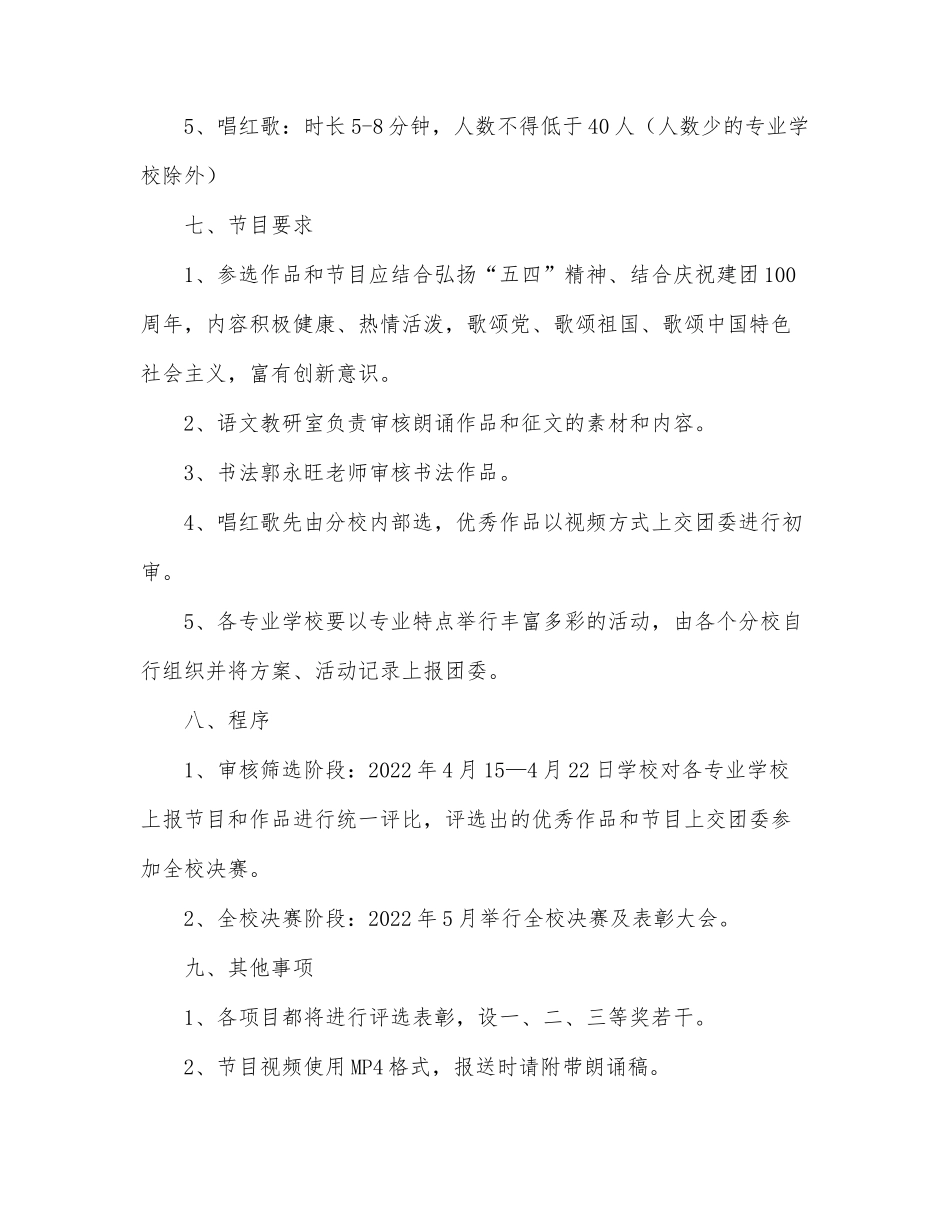 5、唱红歌：时长5-8分钟，人数不得低于40人（人数少的专业学校除外）

七、节目要求

1、参选作品和节目应结合弘扬“五四”精神、结合庆祝建团100周年，内容积极健康、热情活泼，歌颂党、歌颂祖国、歌颂中国特色社会主义，富有创新意识。

2、语文教研室负责审核朗诵作品和征文的素材和内容。

3、书法郭永旺老师审核书法作品。

4、唱红歌先由分校内部选，优秀作品以视频方式上交团委进行初审。

5、各专业学校要以专业特点举行丰富多彩的活动，由各个分校自行组织并将方案、活动记录上报团委。

八、程序

1、审核筛选阶段：2022年4月15—4月22日学校对各专业学校上报节目和作品进行统一评比，评选出的优秀作品和节目上交团委参加全校决赛。

2、全校决赛阶段：2022年5月举行全校决赛及表彰大会。

九、其他事项

1、各项目都将进行评选表彰，设一、二、三等奖若干。

2、节目视频使用MP4格式，报送时请附带朗诵稿。